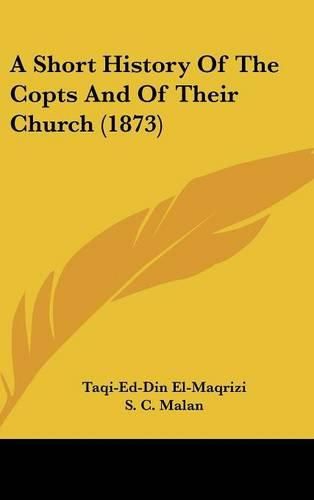 A Short History Of The Copts And Of Their Church (1873)

Taqi-Ed-Din El-Maqrizi
S. C. Malan